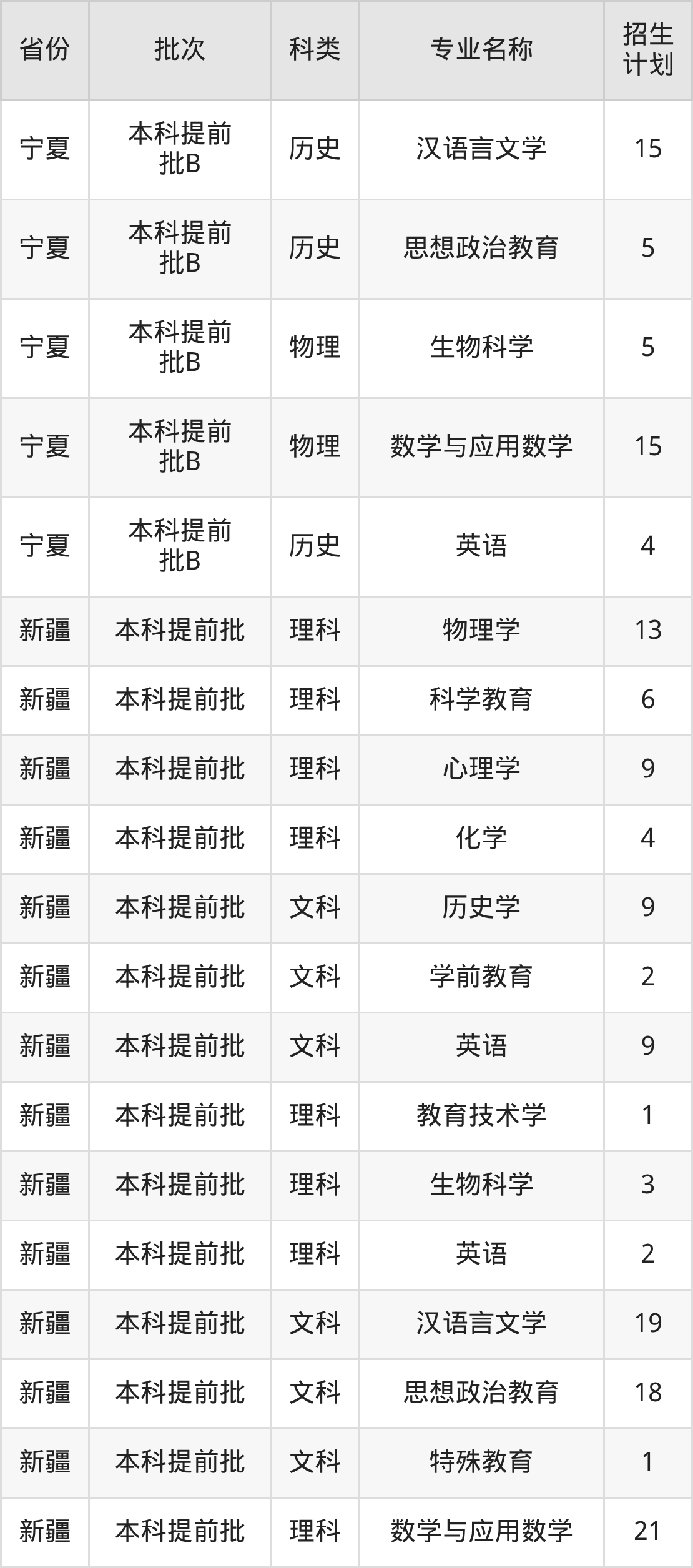 | 省份 | 批次 | 科类 | 专业名称 | 招生计划 |
|---|---|---|---|---|
| 宁夏 | 本科提前批B | 历史 | 汉语言文学 | 15 |
| 宁夏 | 本科提前批B | 历史 | 思想政治教育 | 5 |
| 宁夏 | 本科提前批B | 物理 | 生物科学 | 5 |
| 宁夏 | 本科提前批B | 物理 | 数学与应用数学 | 15 |
| 宁夏 | 本科提前批B | 历史 | 英语 | 4 |
| 新疆 | 本科提前批 | 理科 | 物理学 | 13 |
| 新疆 | 本科提前批 | 理科 | 科学教育 | 6 |
| 新疆 | 本科提前批 | 理科 | 心理学 | 9 |
| 新疆 | 本科提前批 | 理科 | 化学 | 4 |
| 新疆 | 本科提前批 | 文科 | 历史学 | 9 |
| 新疆 | 本科提前批 | 文科 | 学前教育 | 2 |
| 新疆 | 本科提前批 | 文科 | 英语 | 9 |
| 新疆 | 本科提前批 | 理科 | 教育技术学 | 1 |
| 新疆 | 本科提前批 | 理科 | 生物科学 | 3 |
| 新疆 | 本科提前批 | 理科 | 英语 | 2 |
| 新疆 | 本科提前批 | 文科 | 汉语言文学 | 19 |
| 新疆 | 本科提前批 | 文科 | 思想政治教育 | 18 |
| 新疆 | 本科提前批 | 文科 | 特殊教育 | 1 |
| 新疆 | 本科提前批 | 理科 | 数学与应用数学 | 21 |